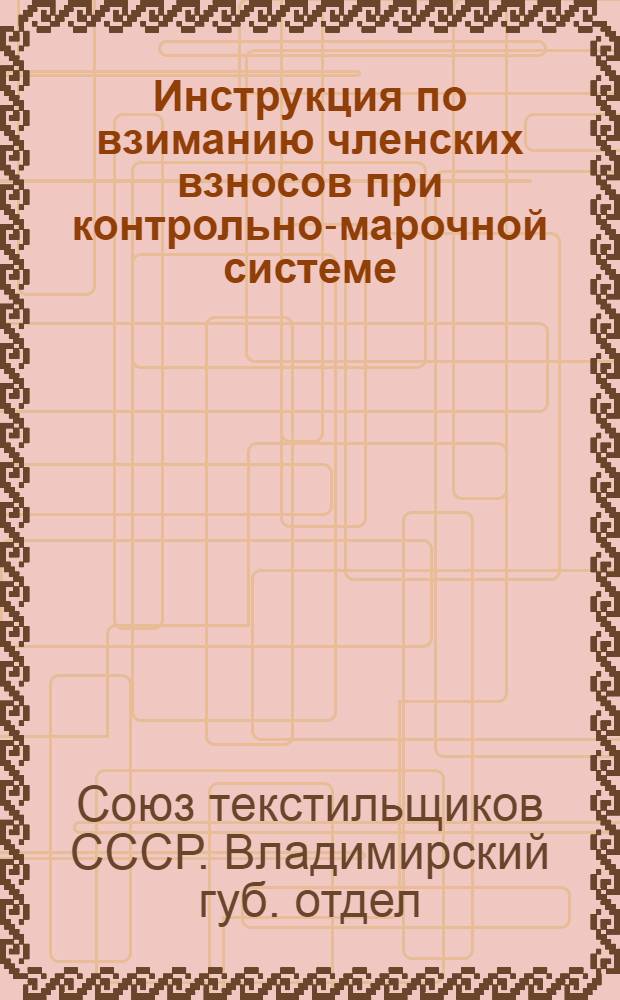 Инструкция по взиманию членских взносов при контрольно-марочной системе

Союз текстильщиков СССР. Владимирский губ. отдел